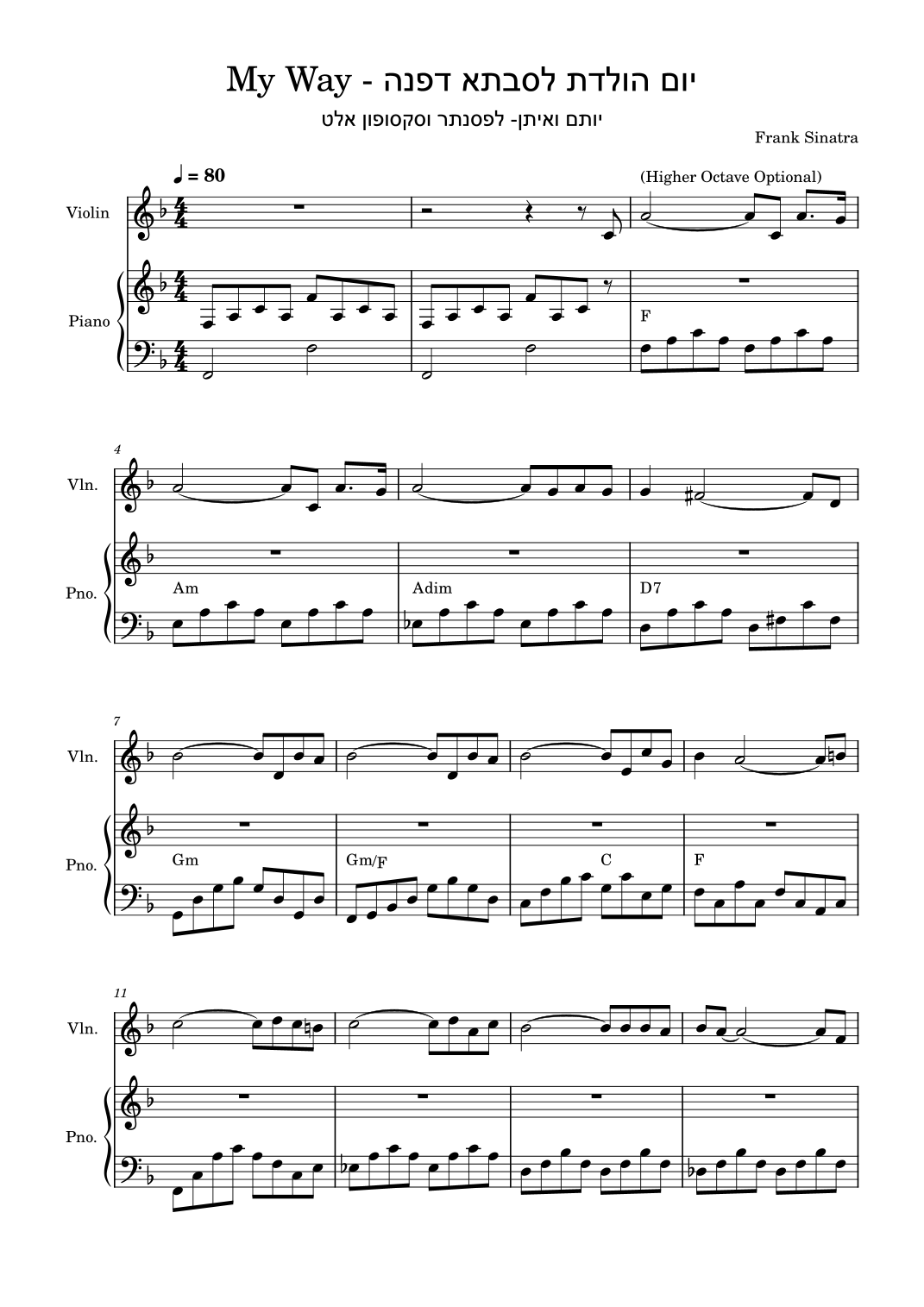 My Way - יום הולדת לסבתא דפנה

יותם ואיתן- לפסנתר וסקסופון אלט

Frank Sinatra

♩ = 80

(Higher Octave Optional)

Violin

Piano

F

4

Vln.

Pno.

Am

Adim

D7

7

Vln.

Pno.

Gm

Gm/F

C

F

11

Vln.

Pno.